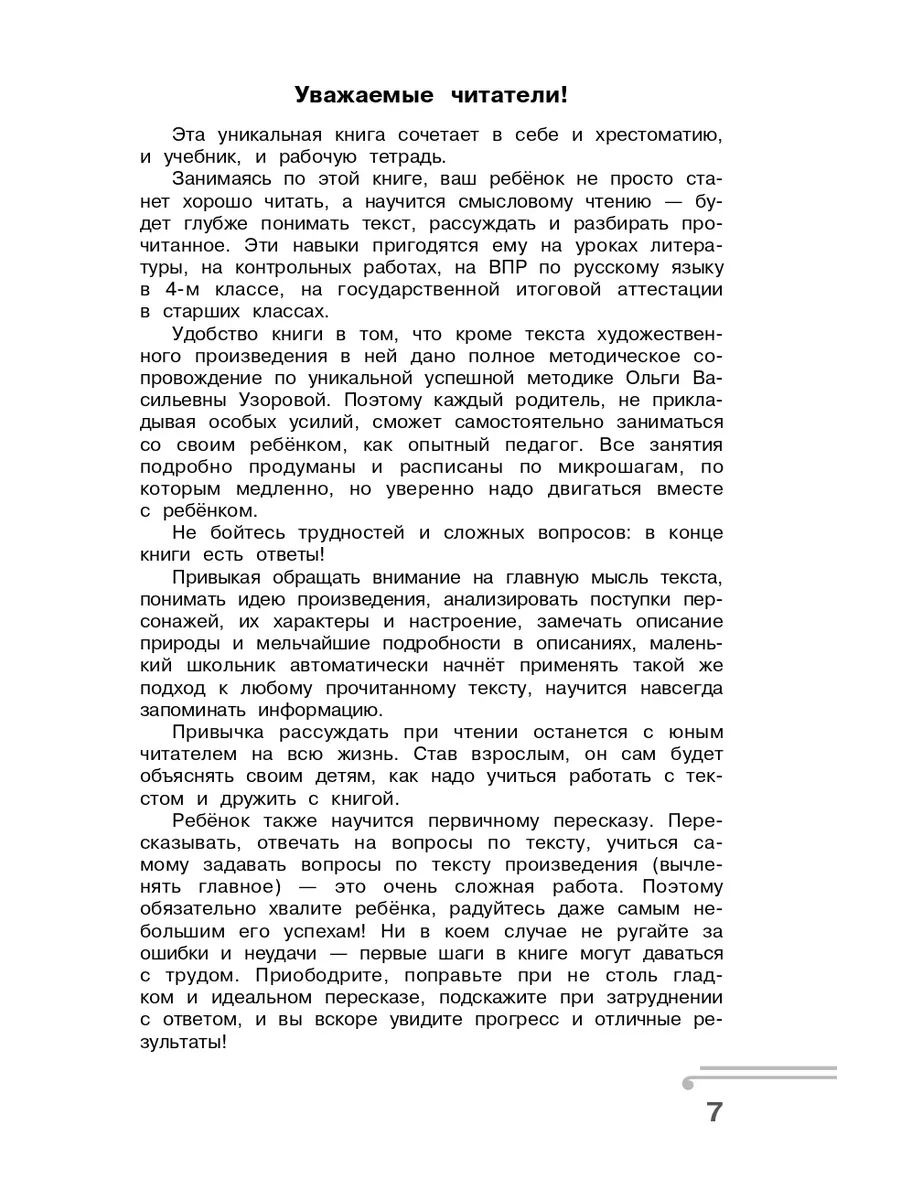 Уважаемые читатели!

Эта уникальная книга сочетает в себе и хрестоматию, и учебник, и рабочую тетрадь.

Занимаясь по этой книге, ваш ребёнок не просто станет хорошо читать, а научится смысловому чтению — будет глубже понимать текст, рассуждать и разбирать прочитанное. Эти навыки пригодятся ему на уроках литературы, на контрольных работах, на ВПР по русскому языку в 4-м классе, на государственной итоговой аттестации в старших классах.

Удобство книги в том, что кроме текста художественного произведения в ней дано полное методическое сопровождение по уникальной успешной методике Ольги Васильевны Узоровой. Поэтому каждый родитель, не прикладывая особых усилий, сможет самостоятельно заниматься со своим ребёнком, как опытный педагог. Все занятия подробно продуманы и расписаны по микрошагам, по которым медленно, но уверенно надо двигаться вместе с ребёнком.

Не бойтесь трудностей и сложных вопросов: в конце книги есть ответы!

Привыкая обращать внимание на главную мысль текста, понимать идею произведения, анализировать поступки персонажей, их характеры и настроение, замечать описание природы и мельчайшие подробности в описаниях, маленький школьник автоматически начнёт применять такой же подход к любому прочитанному тексту, научится навсегда запоминать информацию.

Привычка рассуждать при чтении останется с юным читателем на всю жизнь. Став взрослым, он сам будет объяснять своим детям, как надо учиться работать с текстом и дружить с книгой.

Ребёнок также научится первичному пересказу. Пересказывать, отвечать на вопросы по тексту, учиться самому задавать вопросы по тексту произведения (вычленять главное) — это очень сложная работа. Поэтому обязательно хвалите ребёнка, радуйтесь даже самым небольшим его успехам! Ни в коем случае не ругайте за ошибки и неудачи — первые шаги в книге могут даваться с трудом. Приободрите, поправьте при не столь гладком и идеальном пересказе, подскажите при затруднении с ответом, и вы вскоре увидите прогресс и отличные результаты!

7